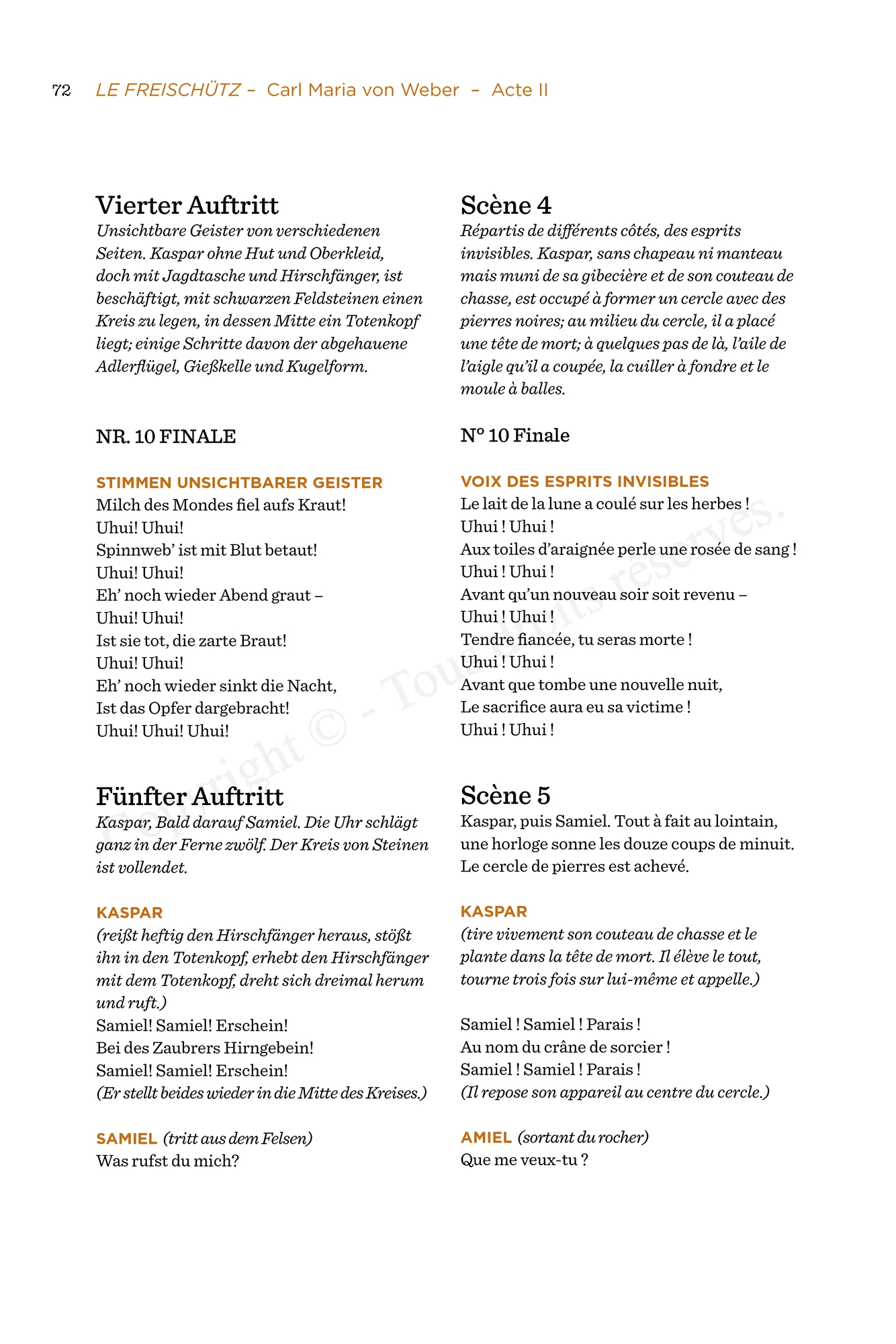 72 LE FREISCHÜTZ – Carl Maria von Weber – Acte II

Vierter Auftritt
Unsichtbare Geister von verschiedenen Seiten. Kaspar ohne Hut und Oberkleid, doch mit Jagdtasche und Hirschfänger, ist beschäftigt, mit schwarzen Feldsteinen einen Kreis zu legen, in dessen Mitte ein Totenkopf liegt; einige Schritte davon der abgehauene Adlerflügel, Gießkelle und Kugelform.

NR. 10 FINALE

STIMMEN UNSICHTBARER GEISTER
Milch des Mondes fiel aufs Kraut!
Uhui! Uhui!
Spinnweb' ist mit Blut betaut!
Uhui! Uhui!
Eh' noch wieder Abend graut –
Uhui! Uhui!
Ist sie tot, die zarte Braut!
Uhui! Uhui!
Eh' noch wieder sinkt die Nacht,
Ist das Opfer dargebracht!
Uhui! Uhui! Uhui!

Fünfter Auftritt
Kaspar, Bald darauf Samiel. Die Uhr schlägt ganz in der Ferne zwölf. Der Kreis von Steinen ist vollendet.

KASPAR
(reißt heftig den Hirschfänger heraus, stößt ihn in den Totenkopf, erhebt den Hirschfänger mit dem Totenkopf, dreht sich dreimal herum und ruft.)
Samiel! Samiel! Erschein!
Bei des Zaubrers Hirngebein!
Samiel! Samiel! Erschein!
(Er stellt beides wieder in die Mitte des Kreises.)

SAMIEL (tritt aus dem Felsen)
Was rufst du mich?

Scène 4
Répartis de différents côtés, des esprits invisibles. Kaspar, sans chapeau ni manteau mais muni de sa gibecière et de son couteau de chasse, est occupé à former un cercle avec des pierres noires; au milieu du cercle, il a placé une tête de mort; à quelques pas de là, l'aile de l'aigle qu'il a coupée, la cuiller à fondre et le moule à balles.

N° 10 Finale

VOIX DES ESPRITS INVISIBLES
Le lait de la lune a coulé sur les herbes !
Uhui ! Uhui !
Aux toiles d'araignée perle une rosée de sang !
Uhui ! Uhui !
Avant qu'un nouveau soir soit revenu –
Uhui ! Uhui !
Tendre fiancée, tu seras morte !
Uhui ! Uhui !
Avant que tombe une nouvelle nuit,
Le sacrifice aura eu sa victime !
Uhui ! Uhui !

Scène 5
Kaspar, puis Samiel. Tout à fait au lointain, une horloge sonne les douze coups de minuit. Le cercle de pierres est achevé.

KASPAR
(tire vivement son couteau de chasse et le plante dans la tête de mort. Il élève le tout, tourne trois fois sur lui-même et appelle.)

Samiel ! Samiel ! Parais !
Au nom du crâne de sorcier !
Samiel ! Samiel ! Parais !
(Il repose son appareil au centre du cercle.)

AMIEL (sortant du rocher)
Que me veux-tu ?

Copyright © - Tous droits réservés.